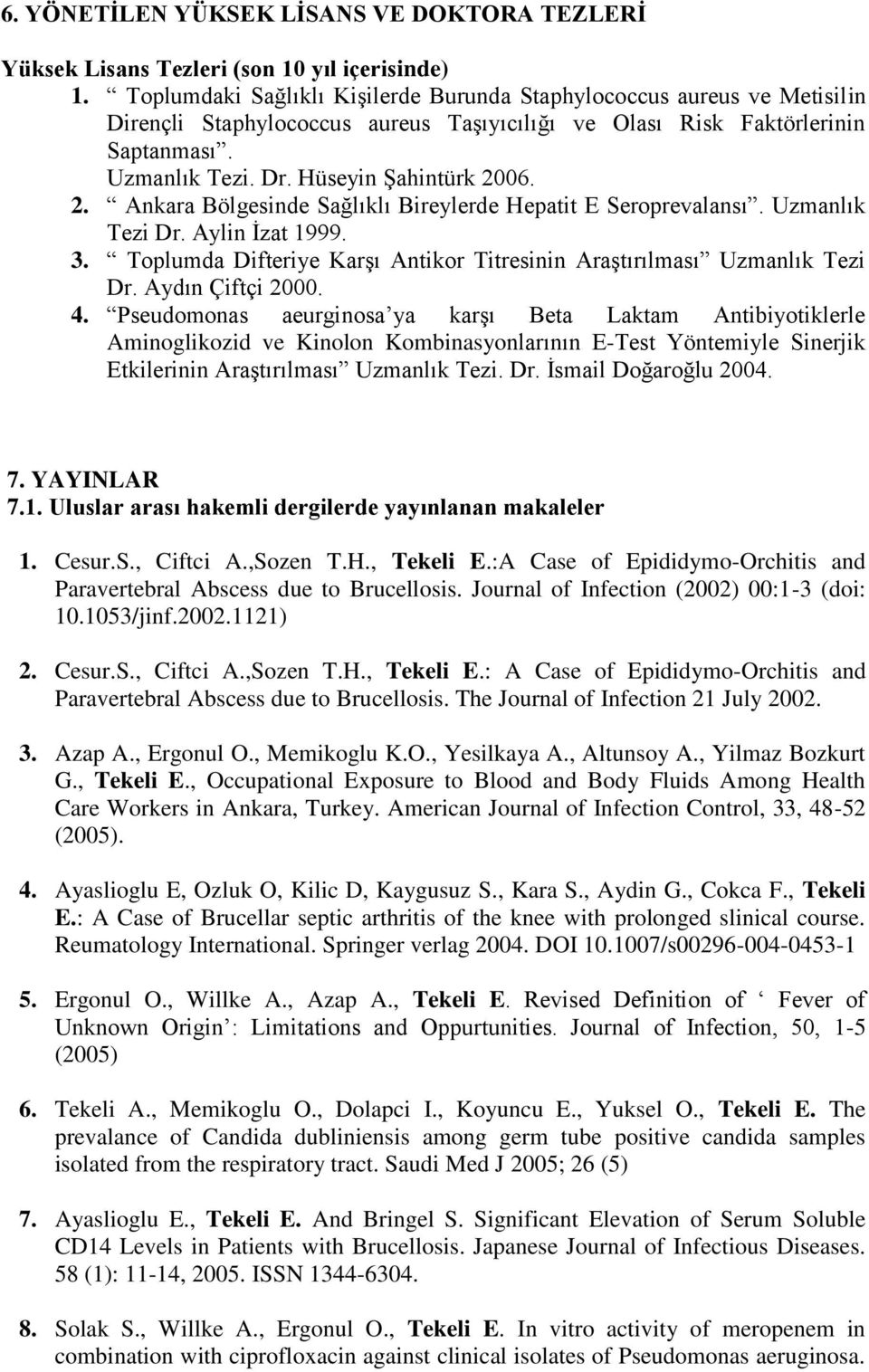 6. YÖNETİLEN YÜKSEK LİSANS VE DOKTORA TEZLERİ

Yüksek Lisans Tezleri (son 10 yıl içerisinde)

1. “ Toplumdaki Sağlıklı Kişilerde Burunda Staphylococcus aureus ve Metisilin Dirençli Staphylococcus aureus Taşıyıcılığı ve Olası Risk Faktörlerinin Saptanması”. Uzmanlık Tezi. Dr. Hüseyin Şahintürk 2006.
2. “ Ankara Bölgesinde Sağlıklı Bireylerde Hepatit E Seroprevalansı”. Uzmanlık Tezi Dr. Aylin İzat 1999.
3. “ Toplumda Difteriye Karşı Antikor Titresinin Araştırılması” Uzmanlık Tezi Dr. Aydın Çiftçi 2000.
4. “Pseudomonas aeurginosa’ya karşı Beta Laktam Antibiyotiklerle Aminoglikozid ve Kinolon Kombinasyonlarının E-Test Yöntemiyle Sinerjik Etkilerinin Araştırılması” Uzmanlık Tezi. Dr. İsmail Doğaroğlu 2004.

7. YAYINLAR
7.1. Uluslar arası hakemli dergilerde yayınlanan makaleler

1. Cesur.S., Ciftci A.,Sozen T.H., Tekeli E.:A Case of Epididymo-Orchitis and Paravertebral Abscess due to Brucellosis. Journal of Infection (2002) 00:1-3 (doi: 10.1053/jinf.2002.1121)

2. Cesur.S., Ciftci A.,Sozen T.H., Tekeli E.: A Case of Epididymo-Orchitis and Paravertebral Abscess due to Brucellosis. The Journal of Infection 21 July 2002.

3. Azap A., Ergonul O., Memikoglu K.O., Yesilkaya A., Altunsoy A., Yilmaz Bozkurt G., Tekeli E., Occupational Exposure to Blood and Body Fluids Among Health Care Workers in Ankara, Turkey. American Journal of Infection Control, 33, 48-52 (2005).

4. Ayaslioglu E, Ozluk O, Kilic D, Kaygusuz S., Kara S., Aydin G., Cokca F., Tekeli E.: A Case of Brucellar septic arthritis of the knee with prolonged slinical course. Reumatology International. Springer verlag 2004. DOI 10.1007/s00296-004-0453-1

5. Ergonul O., Willke A., Azap A., Tekeli E. Revised Definition of ‘ Fever of Unknown Origin’: Limitations and Oppurtunities. Journal of Infection, 50, 1-5 (2005)

6. Tekeli A., Memikoglu O., Dolapci I., Koyuncu E., Yuksel O., Tekeli E. The prevalance of Candida dubliniensis among germ tube positive candida samples isolated from the respiratory tract. Saudi Med J 2005; 26 (5)

7. Ayaslioglu E., Tekeli E. And Bringel S. Significant Elevation of Serum Soluble CD14 Levels in Patients with Brucellosis. Japanese Journal of Infectious Diseases. 58 (1): 11-14, 2005. ISSN 1344-6304.

8. Solak S., Willke A., Ergonul O., Tekeli E. In vitro activity of meropenem in combination with ciprofloxacin against clinical isolates of Pseudomonas aeruginosa.